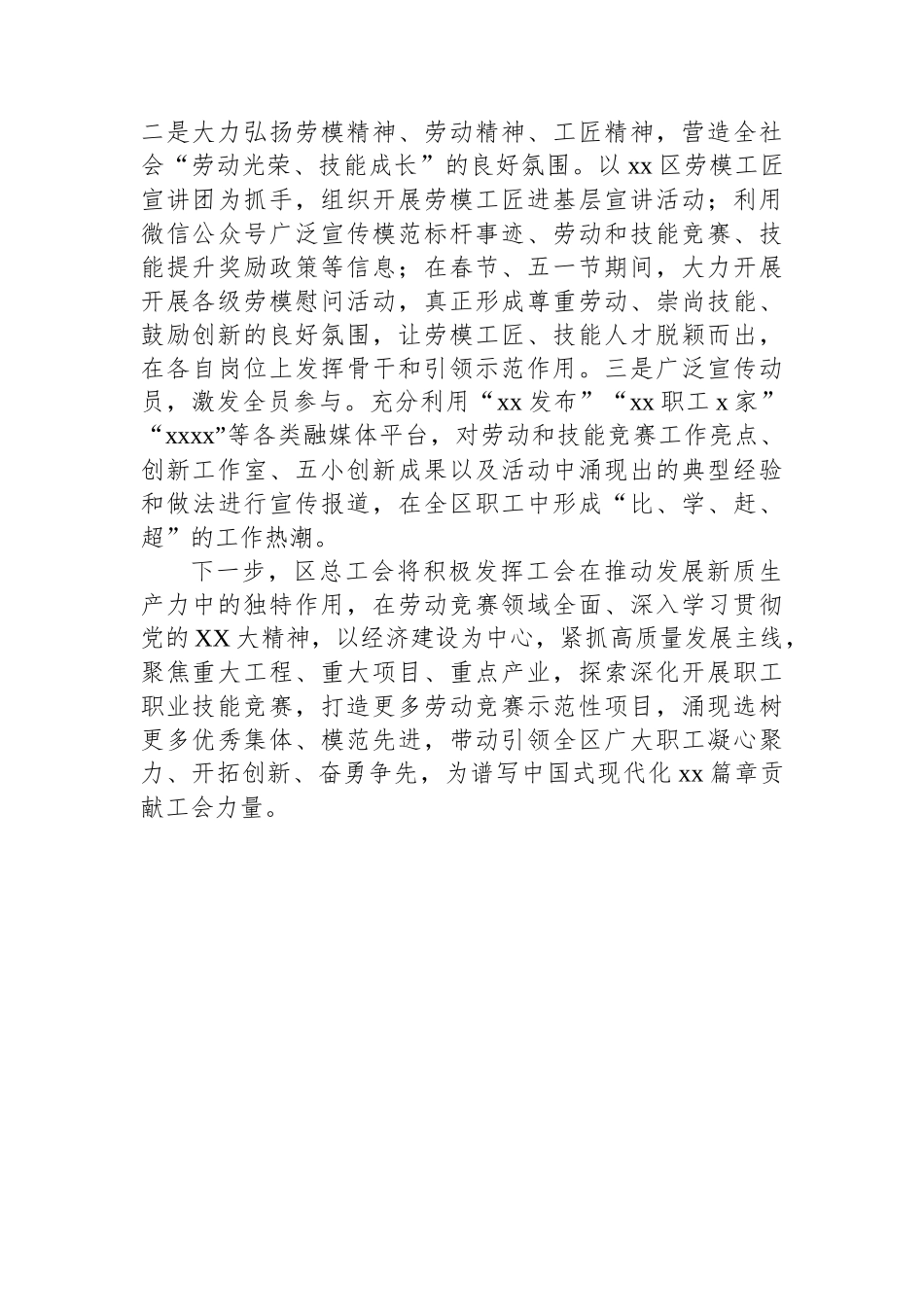 二是大力弘扬劳模精神、劳动精神、工匠精神，营造全社会“劳动光荣、技能成长”的良好氛围。以xx区劳模工匠宣讲团为抓手，组织开展劳模工匠进基层宣讲活动；利用微信公众号广泛宣传模范标杆事迹、劳动和技能竞赛、技能提升奖励政策等信息；在春节、五一节期间，大力开展开展各级劳模慰问活动，真正形成尊重劳动、崇尚技能、鼓励创新的良好氛围，让劳模工匠、技能人才脱颖而出，在各自岗位上发挥骨干和引领示范作用。三是广泛宣传动员，激发全员参与。充分利用“xx发布”“xx职工x家”“xxxx”等各类融媒体平台，对劳动和技能竞赛工作亮点、创新工作室、五小创新成果以及活动中涌现出的典型经验和做法进行宣传报道，在全区职工中形成“比、学、赶、超”的工作热潮。

下一步，区总工会将积极发挥工会在推动发展新质生产力中的独特作用，在劳动竞赛领域全面、深入学习贯彻党的XX大精神，以经济建设为中心，紧抓高质量发展主线，聚焦重大工程、重大项目、重点产业，探索深化开展职工职业技能竞赛，打造更多劳动竞赛示范性项目，涌现选树更多优秀集体、模范先进，带动引领全区广大职工凝心聚力、开拓创新、奋勇争先，为谱写中国式现代化xx篇章贡献工会力量。